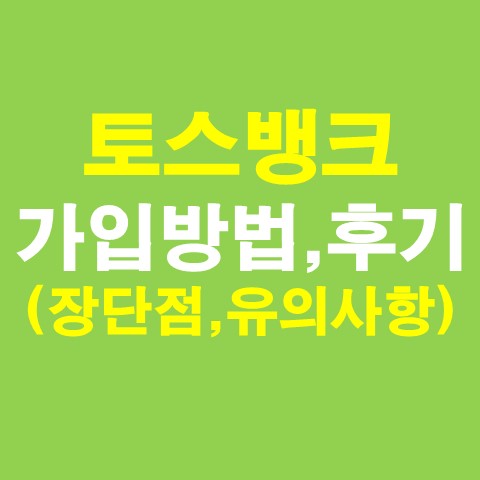 토스뱅크
가입방법,후기
(장단점,유의사항)